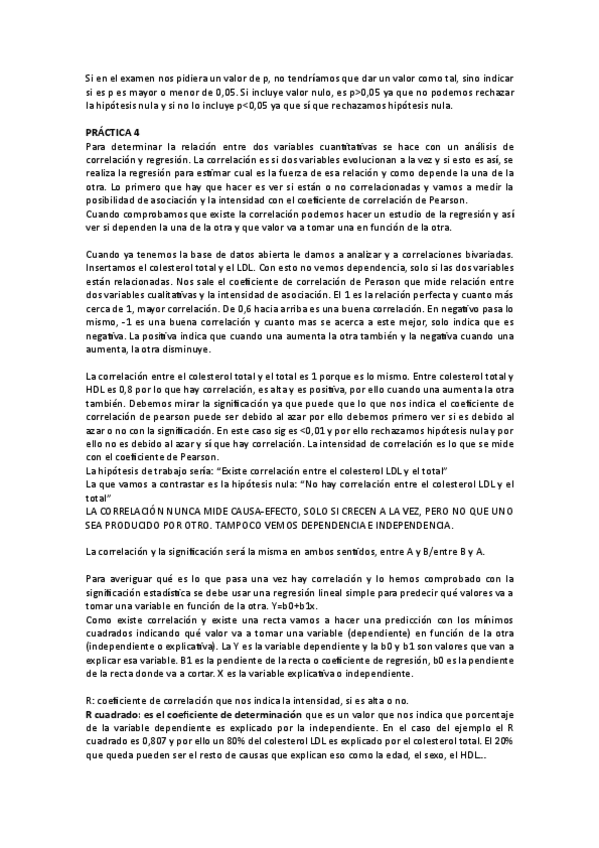 Si en el examen nos pidiera un valor de p, no tendríamos que dar un valor como tal, sino indicar si es p es mayor o menor de 0,05. Si incluye valor nulo, es p>0,05 ya que no podemos rechazar la hipótesis nula y si no lo incluye p<0,05 ya que sí que rechazamos hipótesis nula.

PRÁCTICA 4
Para determinar la relación entre dos variables cuantitativas se hace con un análisis de correlación y regresión. La correlación es si dos variables evolucionan a la vez y si esto es así, se realiza la regresión para estimar cual es la fuerza de esa relación y como depende la una de la otra. Lo primero que hay que hacer es ver si están o no correlacionadas y vamos a medir la posibilidad de asociación y la intensidad con el coeficiente de correlación de Pearson.
Cuando comprobamos que existe la correlación podemos hacer un estudio de la regresión y así ver si dependen la una de la otra y que valor va a tomar una en función de la otra.

Cuando ya tenemos la base de datos abierta le damos a analizar y a correlaciones bivariadas. Insertamos el colesterol total y el LDL. Con esto no vemos dependencia, solo si las dos variables están relacionadas. Nos sale el coeficiente de correlación de Perason que mide relación entre dos variables cualitativas y la intensidad de asociación. El 1 es la relación perfecta y cuanto más cerca de 1, mayor correlación. De 0,6 hacia arriba es una buena correlación. En negativo pasa lo mismo, -1 es una buena correlación y cuanto mas se acerca a este mejor, solo indica que es negativa. La positiva indica que cuando una aumenta la otra también y la negativa cuando una aumenta, la otra disminuye.

La correlación entre el colesterol total y el total es 1 porque es lo mismo. Entre colesterol total y HDL es 0,8 por lo que hay correlación, es alta y es positiva, por ello cuando una aumenta la otra también. Debemos mirar la significación ya que puede que lo que nos indica el coeficiente de correlación de pearson puede ser debido al azar por ello debemos primero ver si es debido al azar o no con la significación. En este caso sig es <0,01 y por ello rechazamos hipótesis nula y por ello no es debido al azar y sí que hay correlación. La intensidad de correlación es lo que se mide con el coeficiente de Pearson.
La hipótesis de trabajo sería: "Existe correlación entre el colesterol LDL y el total"
La que vamos a contrastar es la hipótesis nula: "No hay correlación entre el colesterol LDL y el total"
LA CORRELACIÓN NUNCA MIDE CAUSA-EFECTO, SOLO SI CRECEN A LA VEZ, PERO NO QUE UNO SEA PRODUCIDO POR OTRO. TAMPOCO VEMOS DEPENDENCIA E INDEPENDENCIA.

La correlación y la significación será la misma en ambos sentidos, entre A y B/entre B y A.

Para averiguar qué es lo que pasa una vez hay correlación y lo hemos comprobado con la significación estadística se debe usar una regresión lineal simple para predecir qué valores va a tomar una variable en función de la otra. Y=b0+b1x.
Como existe correlación y existe una recta vamos a hacer una predicción con los mínimos cuadrados indicando qué valor va a tomar una variable (dependiente) en función de la otra (independiente o explicativa). La Y es la variable dependiente y la b0 y b1 son valores que van a explicar esa variable. B1 es la pendiente de la recta o coeficiente de regresión, b0 es la pendiente de la recta donde va a cortar. X es la variable explicativa o independiente.

R: coeficiente de correlación que nos indica la intensidad, si es alta o no.
R cuadrado: es el coeficiente de determinación que es un valor que nos indica que porcentaje de la variable dependiente es explicado por la independiente. En el caso del ejemplo el R cuadrado es 0,807 y por ello un 80% del colesterol LDL es explicado por el colesterol total. El 20% que queda pueden ser el resto de causas que explican eso como la edad, el sexo, el HDL...